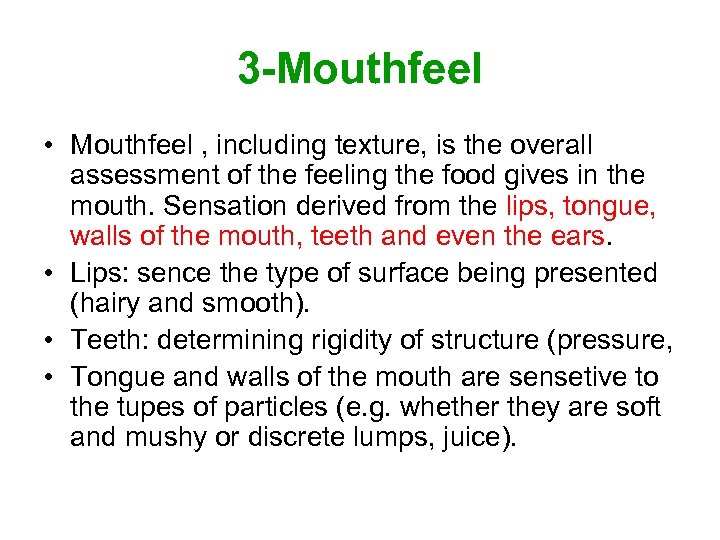 3-Mouthfeel

• Mouthfeel , including texture, is the overall assessment of the feeling the food gives in the mouth. Sensation derived from the lips, tongue, walls of the mouth, teeth and even the ears.
• Lips: sence the type of surface being presented (hairy and smooth).
• Teeth: determining rigidity of structure (pressure,
• Tongue and walls of the mouth are sensetive to the tupes of particles (e.g. whether they are soft and mushy or discrete lumps, juice).